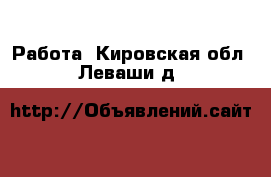 Работа  Кировская обл Леваши д

http://Объявлений.сайт